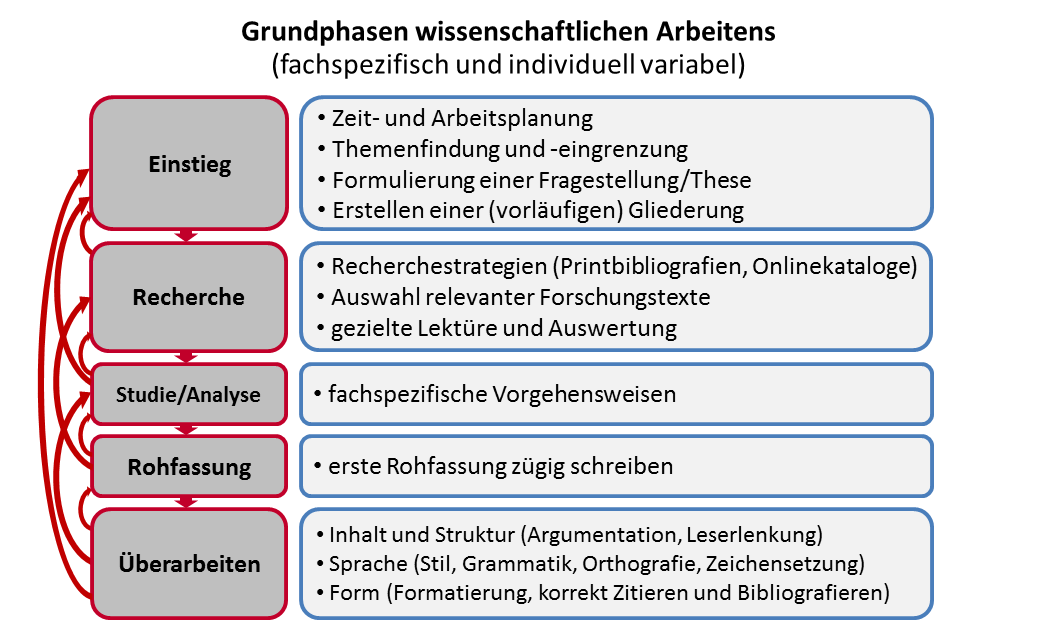 Grundphasen wissenschaftlichen Arbeitens
(fachspezifisch und individuell variabel)

Einstieg

• Zeit- und Arbeitsplanung
• Themenfindung und -eingrenzung
• Formulierung einer Fragestellung/These
• Erstellen einer (vorläufigen) Gliederung

Recherche

• Recherchestrategien (Printbibliografien, Onlinekataloge)
• Auswahl relevanter Forschungstexte
• gezielte Lektüre und Auswertung

Studie/Analyse

• fachspezifische Vorgehensweisen

Rohfassung

• erste Rohfassung zügig schreiben

Überarbeiten

• Inhalt und Struktur (Argumentation, Leserlenkung)
• Sprache (Stil, Grammatik, Orthografie, Zeichensetzung)
• Form (Formatierung, korrekt Zitieren und Bibliografieren)